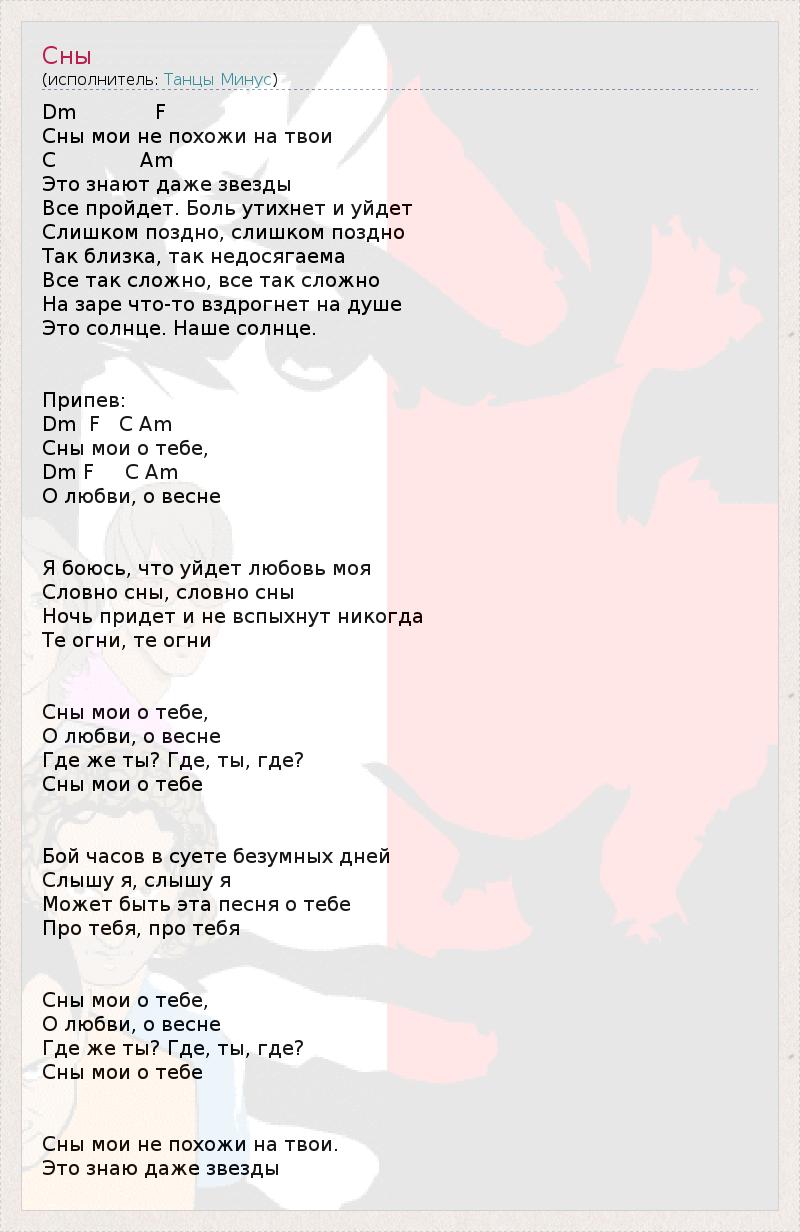 Сны
(исполнитель: Танцы Минус)

Dm F
Сны мои не похожи на твои
C Am
Это знают даже звезды
Все пройдет. Боль утихнет и уйдет
Слишком поздно, слишком поздно
Так близка, так недосягаема
Все так сложно, все так сложно
На заре что-то вздрогнет на душе
Это солнце. Наше солнце.

Припев:
Dm F C Am
Сны мои о тебе,
Dm F C Am
О любви, о весне

Я боюсь, что уйдет любовь моя
Словно сны, словно сны
Ночь придет и не вспыхнут никогда
Те огни, те огни

Сны мои о тебе,
О любви, о весне
Где же ты? Где, ты, где?
Сны мои о тебе

Бой часов в суете безумных дней
Слышу я, слышу я
Может быть эта песня о тебе
Про тебя, про тебя

Сны мои о тебе,
О любви, о весне
Где же ты? Где, ты, где?
Сны мои о тебе

Сны мои не похожи на твои.
Это знаю даже звезды